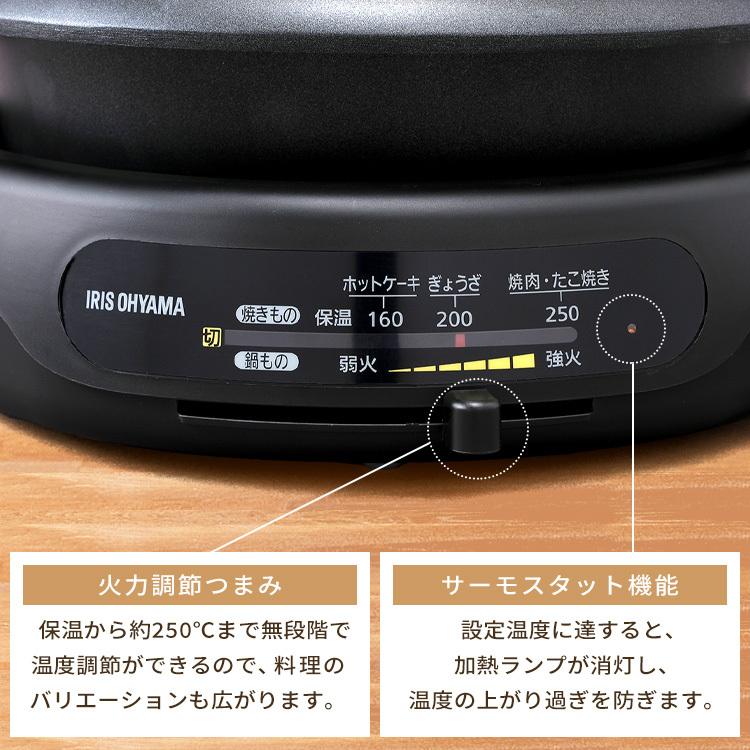 IRIS OHYAMA

ホットケーキ ぎょうざ 焼肉・たこ焼き

焼きもの 保温 160 200 250

切

鍋もの 弱火 強火

火力調節つまみ

保温から約250°Cまで無段階で温度調節ができるので、料理のバリエーションも広がります。

サーモスタット機能

設定温度に達すると、加熱ランプが消灯し、温度の上がり過ぎを防ぎます。